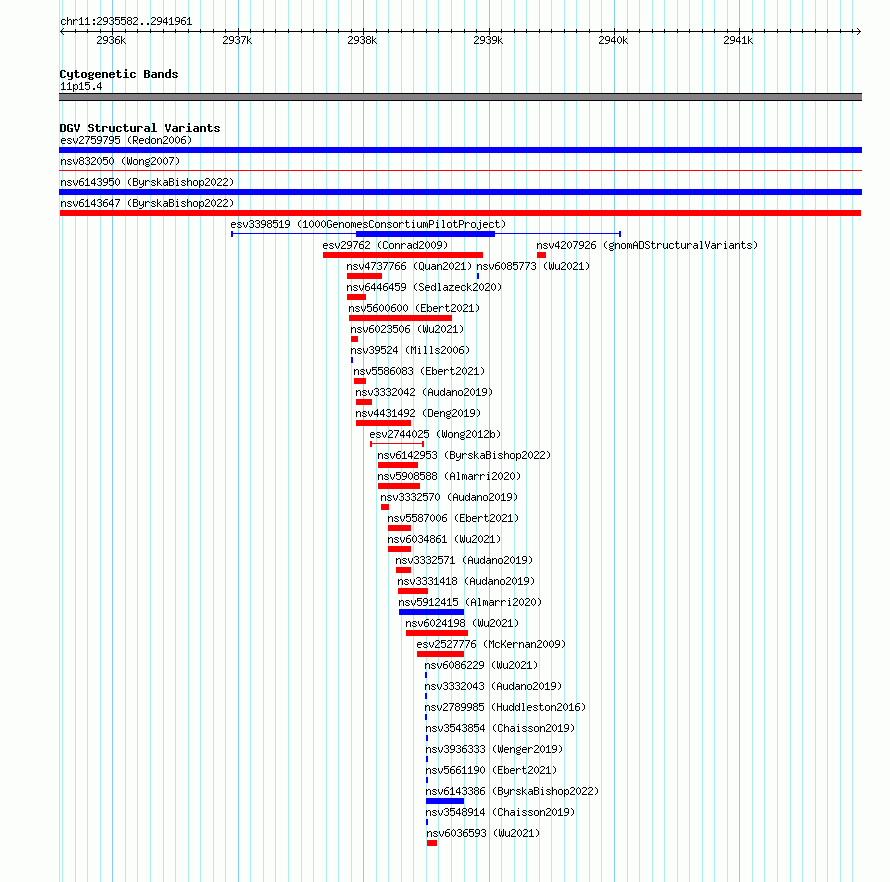 chr11:2935582..2941961

2936k 2937k 2938k 2939k 2940k 2941k

Cytogenetic Bands
11p15.4

DGV Structural Variants
esv2759795 (Redon2006)
nsv832050 (Wong2007)
nsv6143950 (ByrskaBishop2022)
nsv6143647 (ByrskaBishop2022)
esv3398519 (1000GenomesConsortiumPilotProject)
esv29762 (Conrad2009)
nsv4207926 (gnomADStructuralVariants)
nsv4737766 (Quan2021)
nsv6085773 (Wu2021)
nsv6446459 (Sedlazeck2020)
nsv5600600 (Ebert2021)
nsv6023506 (Wu2021)
nsv39524 (Mills2006)
nsv5586083 (Ebert2021)
nsv3332042 (Audano2019)
nsv4431492 (Deng2019)
esv2744025 (Wong2012b)
nsv6142953 (ByrskaBishop2022)
nsv5908588 (Almarri2020)
nsv3332570 (Audano2019)
nsv5587006 (Ebert2021)
nsv6034861 (Wu2021)
nsv3332571 (Audano2019)
nsv3331418 (Audano2019)
nsv5912415 (Almarri2020)
nsv6024198 (Wu2021)
esv2527776 (McKernan2009)
nsv6086229 (Wu2021)
nsv3332043 (Audano2019)
nsv2789985 (Huddleston2016)
nsv3543854 (Chaisson2019)
nsv3936333 (Wenger2019)
nsv5661190 (Ebert2021)
nsv6143386 (ByrskaBishop2022)
nsv3548914 (Chaisson2019)
nsv6036593 (Wu2021)